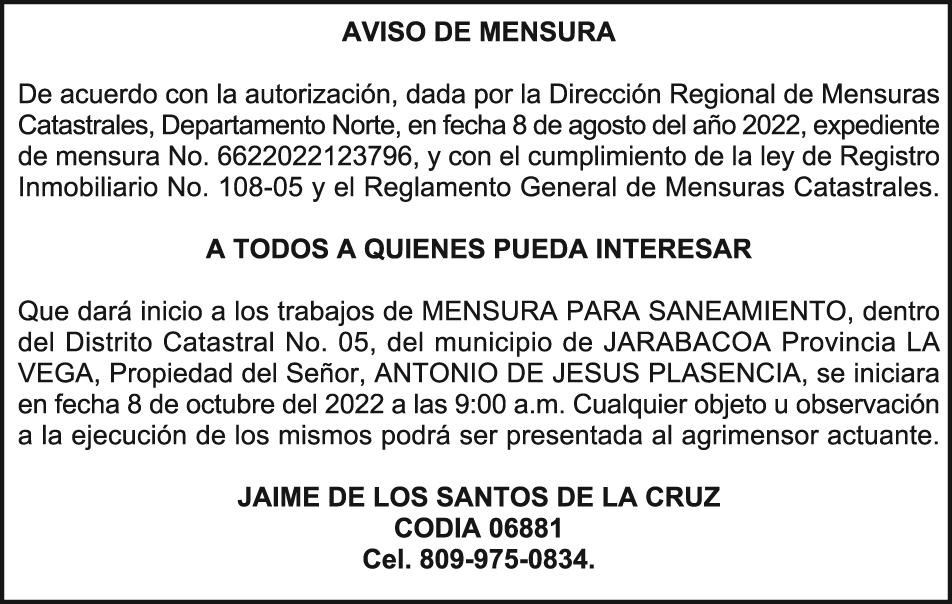 AVISO DE MENSURA

De acuerdo con la autorización, dada por la Dirección Regional de Mensuras Catastrales, Departamento Norte, en fecha 8 de agosto del año 2022, expediente de mensura No. 6622022123796, y con el cumplimiento de la ley de Registro Inmobiliario No. 108-05 y el Reglamento General de Mensuras Catastrales.

A TODOS A QUIENES PUEDA INTERESAR

Que dará inicio a los trabajos de MENSURA PARA SANEAMIENTO, dentro del Distrito Catastral No. 05, del municipio de JARABACOA Provincia LA VEGA, Propiedad del Señor, ANTONIO DE JESUS PLASENCIA, se iniciara en fecha 8 de octubre del 2022 a las 9:00 a.m. Cualquier objeto u observación a la ejecución de los mismos podrá ser presentada al agrimensor actuante.

JAIME DE LOS SANTOS DE LA CRUZ
CODIA 06881
Cel. 809-975-0834.